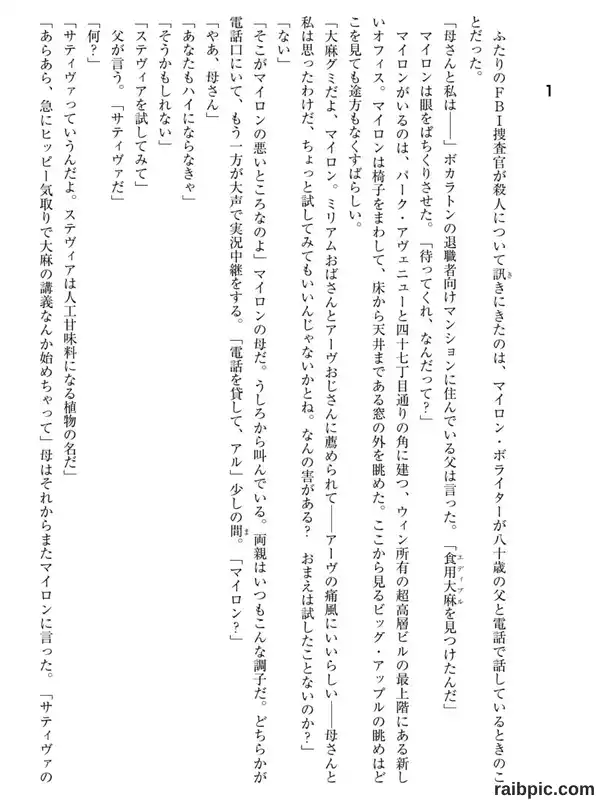 1

ふたりのＦＢＩ捜査官が殺人について訊きにきたのは、マイロン・ボライターが八十歳の父と電話で話しているときのことだった。

「母さんと私は――」ボカラトンの退職者向けマンションに住んでいる父は言った。「食用大麻を見つけたんだ」

マイロンは眼をぱちくりさせた。「待ってくれ、なんだって？」

マイロンがいるのは、パーク・アヴェニューと四十七丁目通りの角に建つ、ウィン所有の超高層ビルの最上階にある新しいオフィス。マイロンは椅子をまわして、床から天井まである窓の外を眺めた。ここから見るビッグ・アップルの眺めはどこを見ても途方もなくすばらしい。

「大麻グミだよ、マイロン。ミリアムおばさんとアーヴおじさんに薦められて――アーヴの痛風にいいらしい――母さんと私は思ったわけだ、ちょっと試してみてもいいんじゃないかとね。なんの害がある？　おまえは試したことないのか？」

「ない」

「そこがマイロンの悪いところなのよ」マイロンの母だ。うしろから叫んでいる。両親はいつもこんな調子だ。どちらかが電話口にいて、もう一方が大声で実況中継をする。「電話を貸して、アル」少しの間。「マイロン？」

「やあ、母さん」

「あなたもハイにならなきゃ」

「そうかもしれない」

「ステヴィアを試してみて」

父が言う。「サティヴァだ」

「何？」

「サティヴァっていうんだよ。ステヴィアは人工甘味料になる植物の名だ」

「あらあら、急にヒッピー気取りで大麻の講義なんか始めちゃって」母はそれからまたマイロンに言った。「サティヴァの

raibpic.com